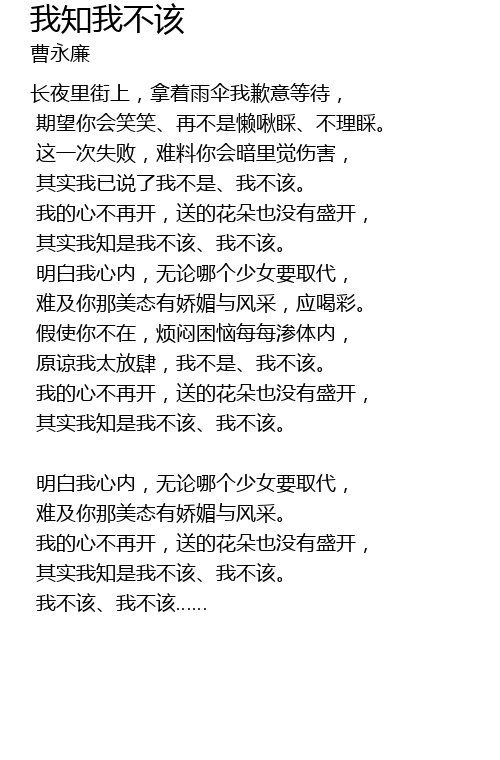 我知我不该
曹永廉

长夜里街上，拿着雨伞我歉意等待，
期望你会笑笑、再不是懒啾睬、不理睬。
这一次失败，难料你会暗里觉伤害，
其实我已说了我不是、我不该。
我的心不再开，送的花朵也没有盛开，
其实我知是我不该、我不该。
明白我心内，无论哪个少女要取代，
难及你那美态有娇媚与风采，应喝彩。
假使你不在，烦闷困恼每每渗体内，
原谅我太放肆，我不是、我不该。
我的心不再开，送的花朵也没有盛开，
其实我知是我不该、我不该。

明白我心内，无论哪个少女要取代，
难及你那美态有娇媚与风采。
我的心不再开，送的花朵也没有盛开，
其实我知是我不该、我不该。
我不该、我不该……